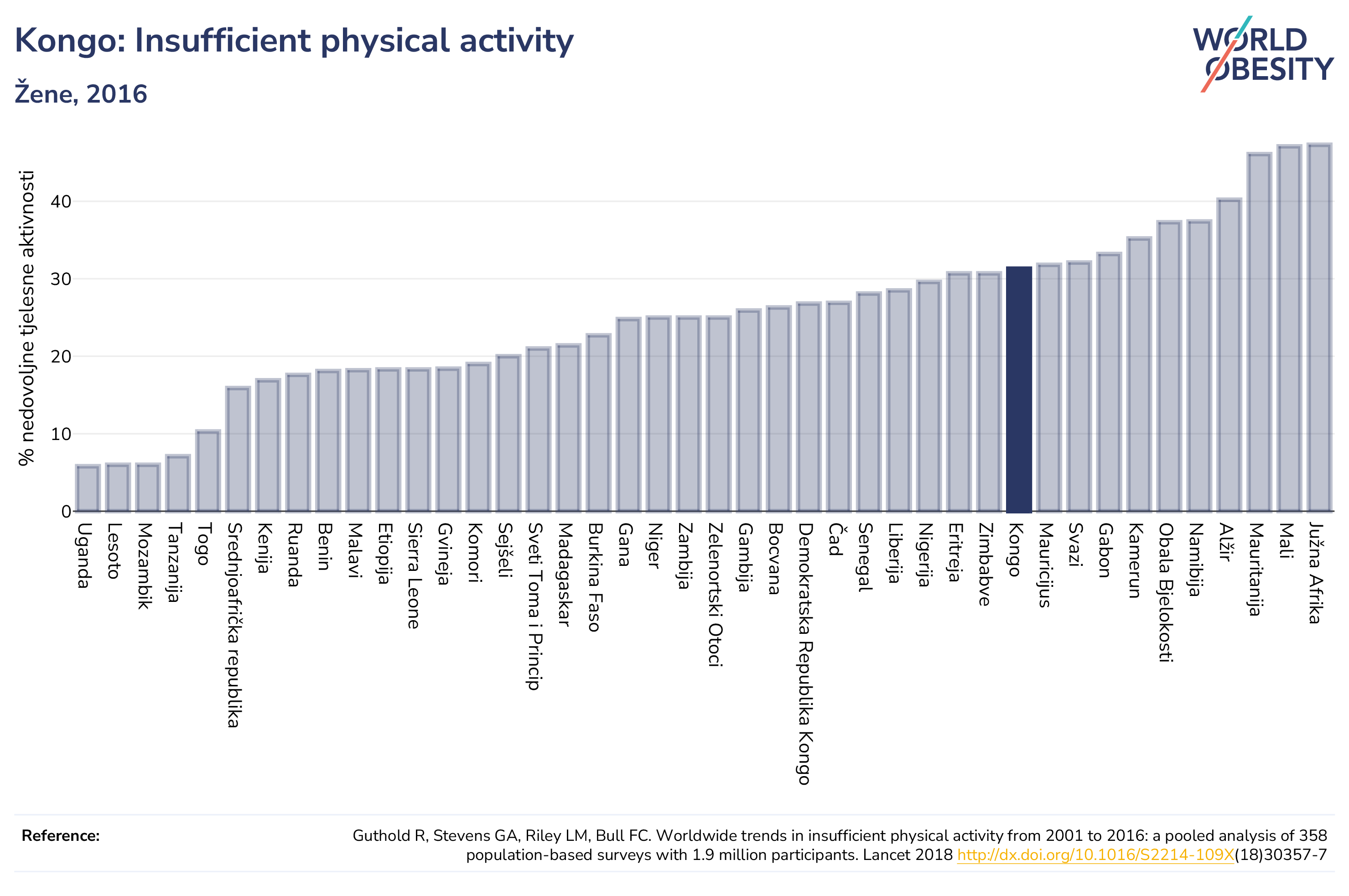 Kongo: Insufficient physical activity

Žene, 2016

WORLD OBESITY

% nedovoljne tjelesne aktivnosti

40
30
20
10
0

Uganda
Lesoto
Mozambik
Tanzanija
Togo
Srednjoafrička republika
Kenija
Ruanda
Benin
Malavi
Etiopija
Sierra Leone
Gvineja
Komori
Sejšeli
Sveti Toma i Princip
Madagaskar
Burkina Faso
Gana
Niger
Zambija
Zelenortski Otoci
Gambija
Bocvana
Demokratska Republika Kongo
Čad
Senegal
Liberija
Nigerija
Eritreja
Zimbabve
Kongo
Mauricijus
Svazi
Gabon
Kamerun
Obala Bjelokosti
Namibija
Alžir
Mauritanija
Mali
Južna Afrika

Reference:

Guthold R, Stevens GA, Riley LM, Bull FC. Worldwide trends in insufficient physical activity from 2001 to 2016: a pooled analysis of 358 population-based surveys with 1.9 million participants. Lancet 2018 http://dx.doi.org/10.1016/S2214-109X(18)30357-7